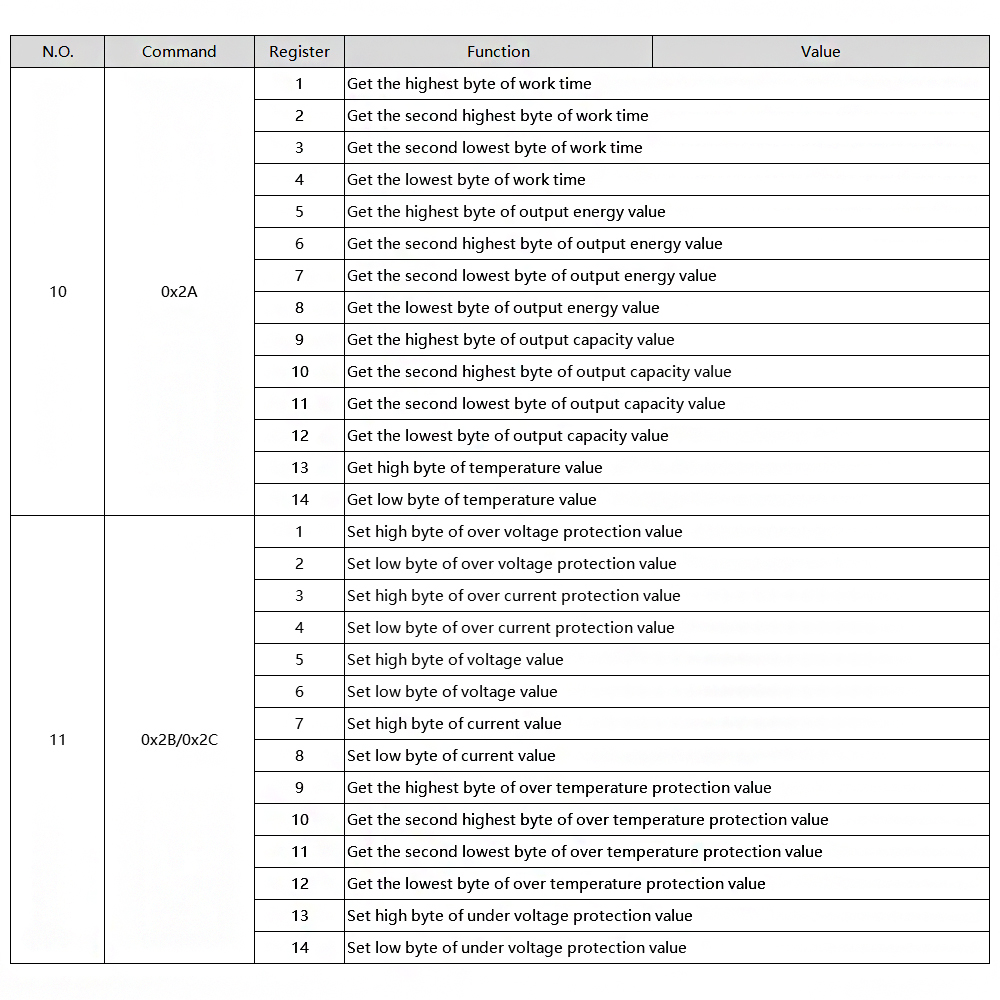 | N.O. | Command | Register | Function | Value |
|---|---|---|---|---|
| 10 | 0x2A | 1 | Get the highest byte of work time | |
| | | 2 | Get the second highest byte of work time | |
| | | 3 | Get the second lowest byte of work time | |
| | | 4 | Get the lowest byte of work time | |
| | | 5 | Get the highest byte of output energy value | |
| | | 6 | Get the second highest byte of output energy value | |
| | | 7 | Get the second lowest byte of output energy value | |
| | | 8 | Get the lowest byte of output energy value | |
| | | 9 | Get the highest byte of output capacity value | |
| | | 10 | Get the second highest byte of output capacity value | |
| | | 11 | Get the second lowest byte of output capacity value | |
| | | 12 | Get the lowest byte of output capacity value | |
| | | 13 | Get high byte of temperature value | |
| | | 14 | Get low byte of temperature value | |
| 11 | 0x2B/0x2C | 1 | Set high byte of over voltage protection value | |
| | | 2 | Set low byte of over voltage protection value | |
| | | 3 | Set high byte of over current protection value | |
| | | 4 | Set low byte of over current protection value | |
| | | 5 | Set high byte of voltage value | |
| | | 6 | Set low byte of voltage value | |
| | | 7 | Set high byte of current value | |
| | | 8 | Set low byte of current value | |
| | | 9 | Get the highest byte of over temperature protection value | |
| | | 10 | Get the second highest byte of over temperature protection value | |
| | | 11 | Get the second lowest byte of over temperature protection value | |
| | | 12 | Get the lowest byte of over temperature protection value | |
| | | 13 | Set high byte of under voltage protection value | |
| | | 14 | Set low byte of under voltage protection value | |